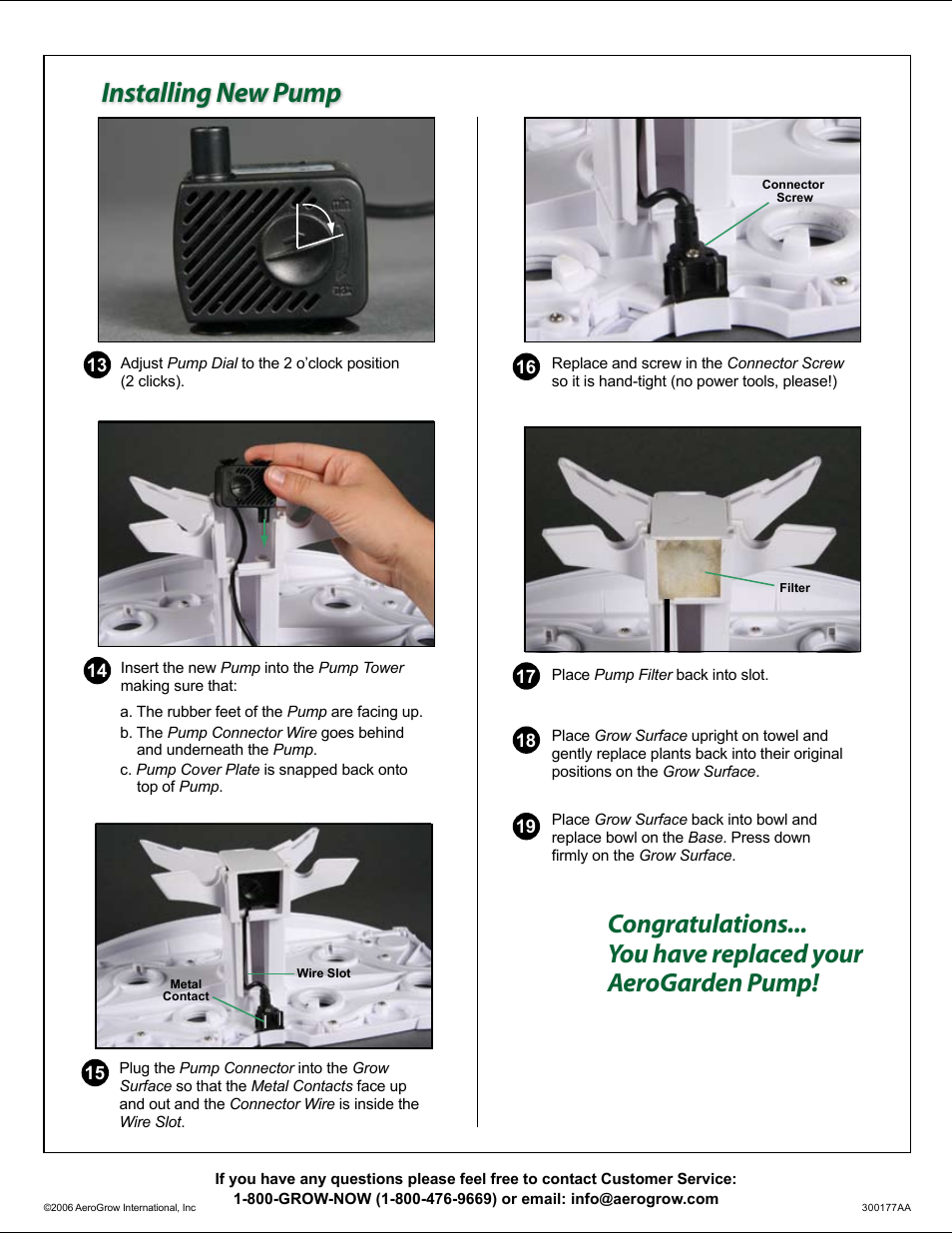 Installing New Pump

13 Adjust Pump Dial to the 2 o'clock position (2 clicks).

14 Insert the new Pump into the Pump Tower making sure that:

a. The rubber feet of the Pump are facing up.

b. The Pump Connector Wire goes behind and underneath the Pump.

c. Pump Cover Plate is snapped back onto top of Pump.

Metal Contact

Wire Slot

15 Plug the Pump Connector into the Grow Surface so that the Metal Contacts face up and out and the Connector Wire is inside the Wire Slot.

Connector Screw

16 Replace and screw in the Connector Screw so it is hand-tight (no power tools, please!)

Filter

17 Place Pump Filter back into slot.

18 Place Grow Surface upright on towel and gently replace plants back into their original positions on the Grow Surface.

19 Place Grow Surface back into bowl and replace bowl on the Base. Press down firmly on the Grow Surface.

Congratulations...
You have replaced your AeroGarden Pump!

If you have any questions please feel free to contact Customer Service:
1-800-GROW-NOW (1-800-476-9669) or email: info@aerogrow.com

©2006 AeroGrow International, Inc

300177AA